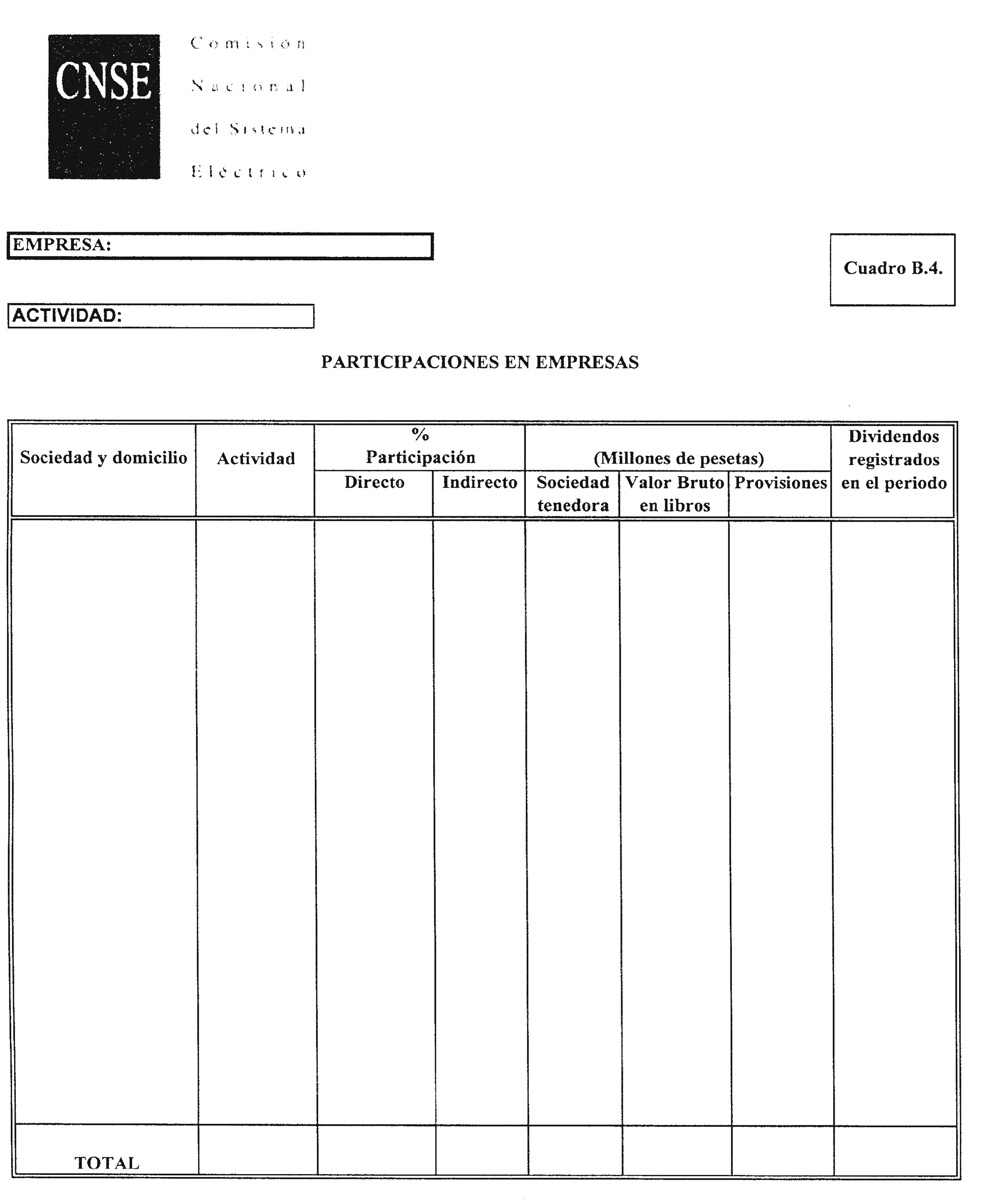 CNSE

Comisión
Nacional
del Sistema
Eléctrico

EMPRESA:

Cuadro B.4.

ACTIVIDAD:

PARTICIPACIONES EN EMPRESAS

| Sociedad y domicilio | Actividad | % Participación Directo | % Participación Indirecto | (Millones de pesetas) Sociedad tenedora | (Millones de pesetas) Valor Bruto en libros | (Millones de pesetas) Provisiones | Dividendos registrados en el periodo |
|---|---|---|---|---|---|---|---|
| | | | | | | | |
| TOTAL | | | | | | | |